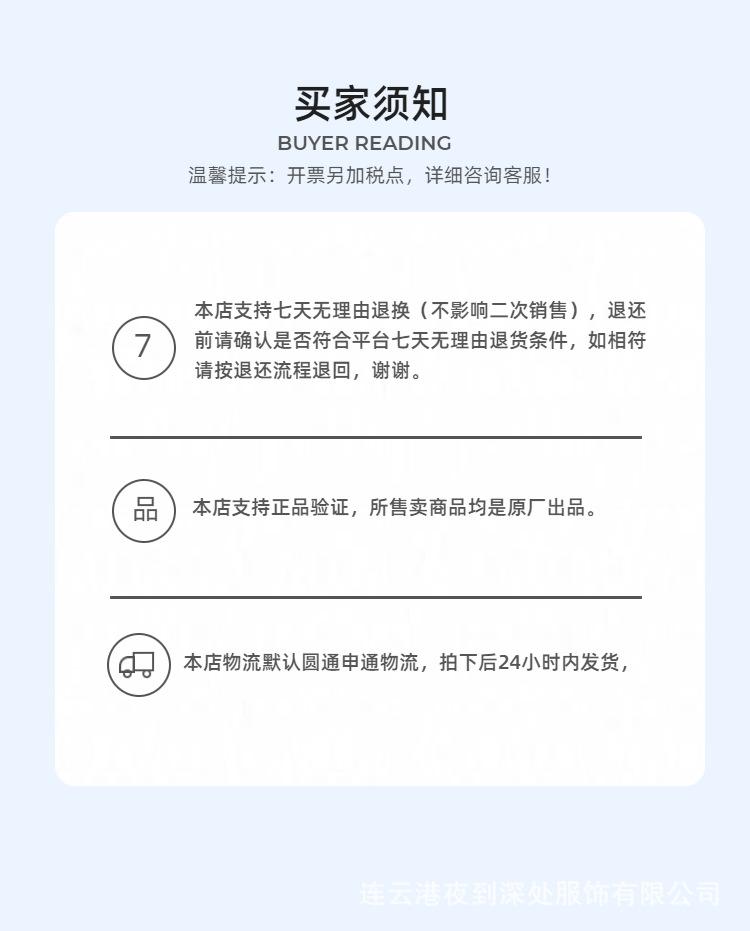 买家须知
BUYER READING
温馨提示：开票另加税点，详细咨询客服！

7

本店支持七天无理由退换（不影响二次销售），退还前请确认是否符合平台七天无理由退货条件，如相符请按退还流程退回，谢谢。

品

本店支持正品验证，所售卖商品均是原厂出品。

本店物流默认圆通申通物流，拍下后24小时内发货，

连云港夜到深处服饰有限公司